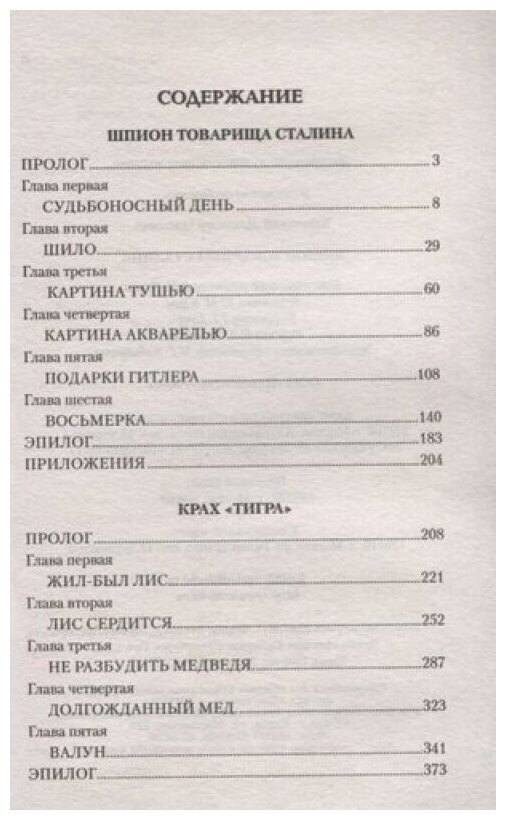 СОДЕРЖАНИЕ

ШПИОН ТОВАРИЩА СТАЛИНА

ПРОЛОГ 3

Глава первая
СУДЬБОНОСНЫЙ ДЕНЬ 8

Глава вторая
ШИЛО 29

Глава третья
КАРТИНА ТУШЬЮ 60

Глава четвертая
КАРТИНА АКВАРЕЛЬЮ 86

Глава пятая
ПОДАРКИ ГИТЛЕРА 108

Глава шестая
ВОСЬМЕРКА 140

ЭПИЛОГ 183

ПРИЛОЖЕНИЯ 204

КРАХ «ТИГРА»

ПРОЛОГ 208

Глава первая
ЖИЛ-БЫЛ ЛИС 221

Глава вторая
ЛИС СЕРДИТСЯ 252

Глава третья
НЕ РАЗБУДИТЬ МЕДВЕДЯ 287

Глава четвертая
ДОЛГОЖДАННЫЙ МЕД 323

Глава пятая
ВАЛУН 341

ЭПИЛОГ 373